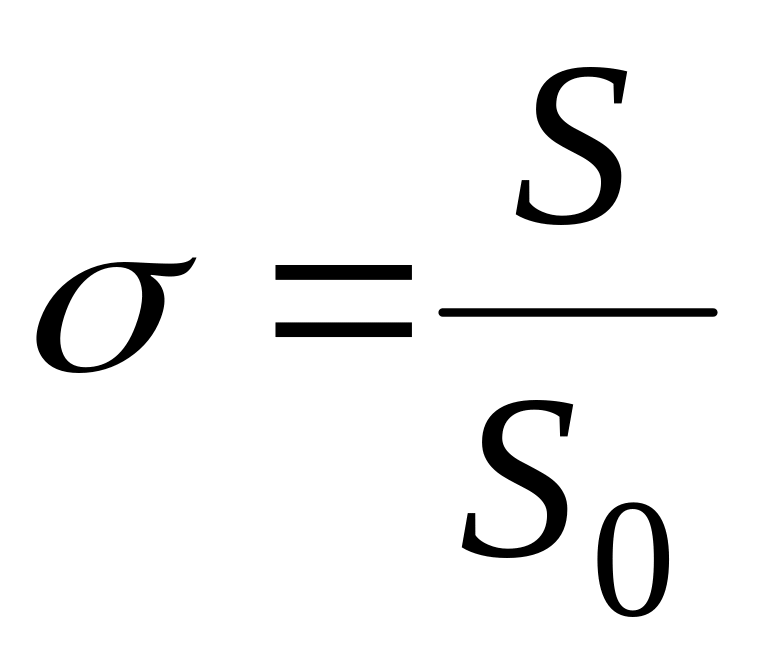 $\sigma = \frac{S}{S_0}$